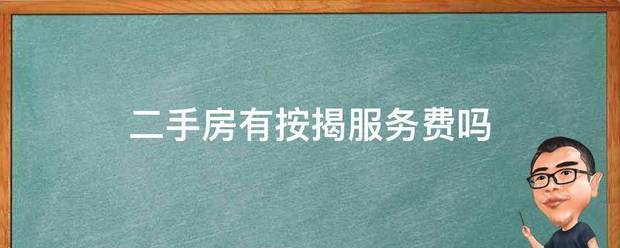 二手房有按揭服务费吗